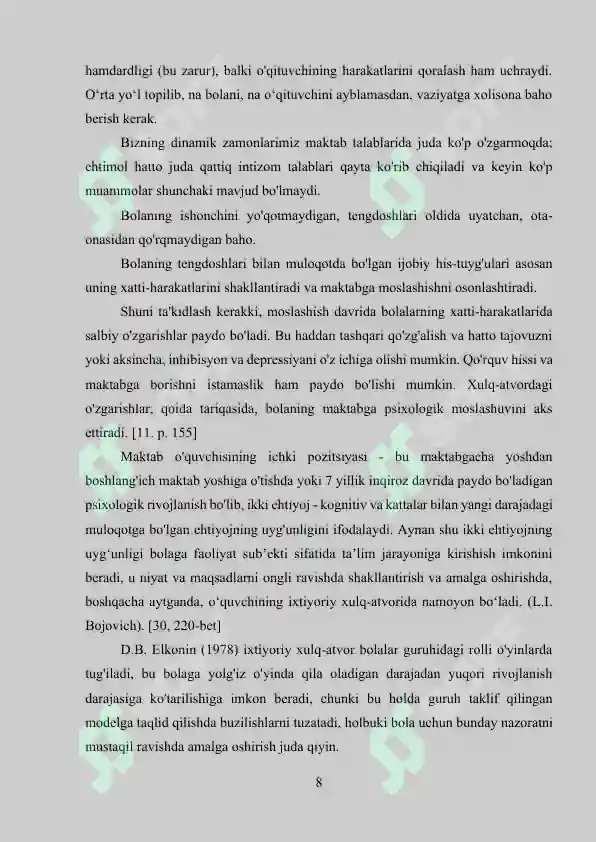 hamdardligi (bu zarur), balki o'qituvchining harakatlarini qoralash ham uchraydi. O‘rta yo‘l topilib, na bolani, na o‘qituvchini ayblamasdan, vaziyatga xolisona baho berish kerak.

Bizning dinamik zamonlarimiz maktab talablarida juda ko'p o'zgarmoqda; ehtimol hatto juda qattiq intizom talablari qayta ko'rib chiqiladi va keyin ko'p muammolar shunchaki mavjud bo'lmaydi.

Bolaning ishonchini yo'qotmaydigan, tengdoshlari oldida uyatchan, ota-onasidan qo'rqmaydigan baho.

Bolaning tengdoshlari bilan muloqotda bo'lgan ijobiy his-tuyg'ulari asosan uning xatti-harakatlarini shakllantiradi va maktabga moslashishni osonlashtiradi.

Shuni ta'kidlash kerakki, moslashish davrida bolalarning xatti-harakatlarida salbiy o'zgarishlar paydo bo'ladi. Bu haddan tashqari qo'zg'alish va hatto tajovuzni yoki aksincha, inhibisyon va depressiyani o'z ichiga olishi mumkin. Qo'rquv hissi va maktabga borishni istamaslik ham paydo bo'lishi mumkin. Xulq-atvordagi o'zgarishlar, qoida tariqasida, bolaning maktabga psixologik moslashuvini aks ettiradi. [11. p. 155]

Maktab o'quvchisining ichki pozitsiyasi - bu maktabgacha yoshdan boshlang'ich maktab yoshiga o'tishda yoki 7 yillik inqiroz davrida paydo bo'ladigan psixologik rivojlanish bo'lib, ikki ehtiyoj - kognitiv va kattalar bilan yangi darajadagi muloqotga bo'lgan ehtiyojning uyg'unligini ifodalaydi. Aynan shu ikki ehtiyojning uyg‘unligi bolaga faoliyat sub’ekti sifatida ta’lim jarayoniga kirishish imkonini beradi, u niyat va maqsadlarni ongli ravishda shakllantirish va amalga oshirishda, boshqacha aytganda, o‘quvchining ixtiyoriy xulq-atvorida namoyon bo‘ladi. (L.I. Bojovich). [30, 220-bet]

D.B. Elkonin (1978) ixtiyoriy xulq-atvor bolalar guruhidagi rolli o'yinlarda tug'iladi, bu bolaga yolg'iz o'yinda qila oladigan darajadan yuqori rivojlanish darajasiga ko'tarilishiga imkon beradi, chunki bu holda guruh taklif qilingan modelga taqlid qilishda buzilishlarni tuzatadi, holbuki bola uchun bunday nazoratni mustaqil ravishda amalga oshirish juda qiyin.

8